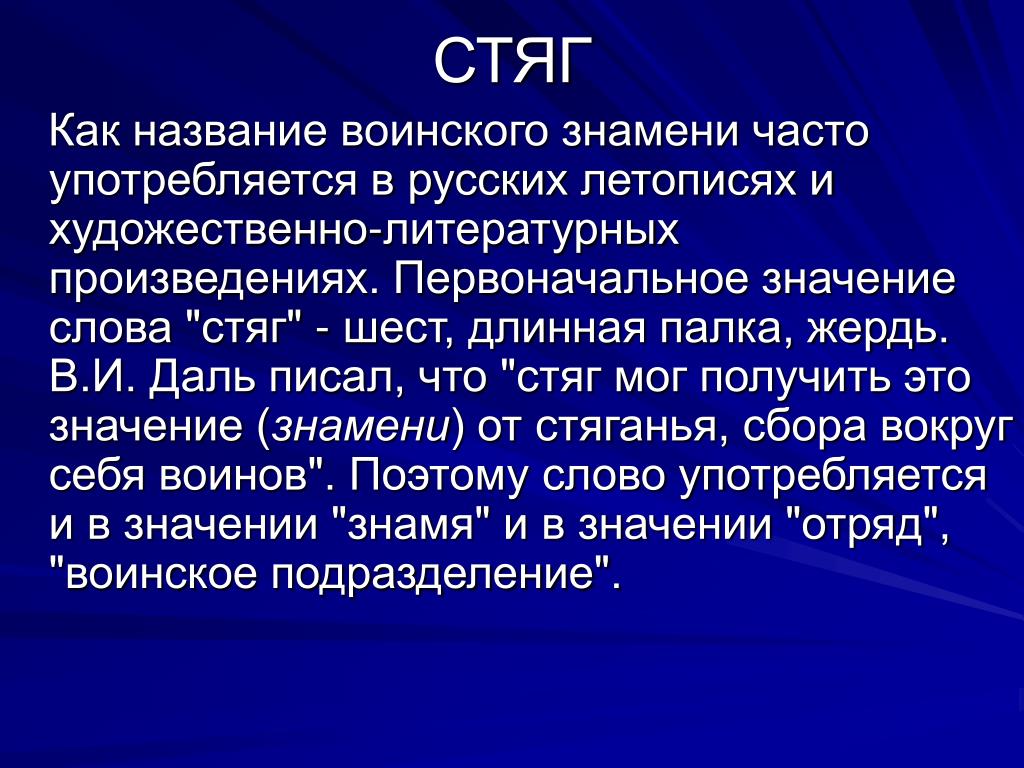 СТЯГ

Как название воинского знамени часто употребляется в русских летописях и художественно-литературных произведениях. Первоначальное значение слова "стяг" - шест, длинная палка, жердь. В.И. Даль писал, что "стяг мог получить это значение (знамени) от стяганья, сбора вокруг себя воинов". Поэтому слово употребляется и в значении "знамя" и в значении "отряд", "воинское подразделение".